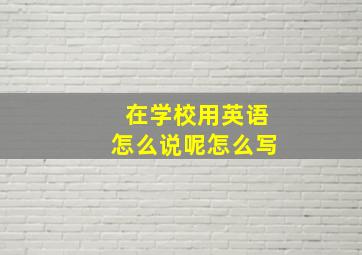 在学校用英语
怎么说呢怎么写